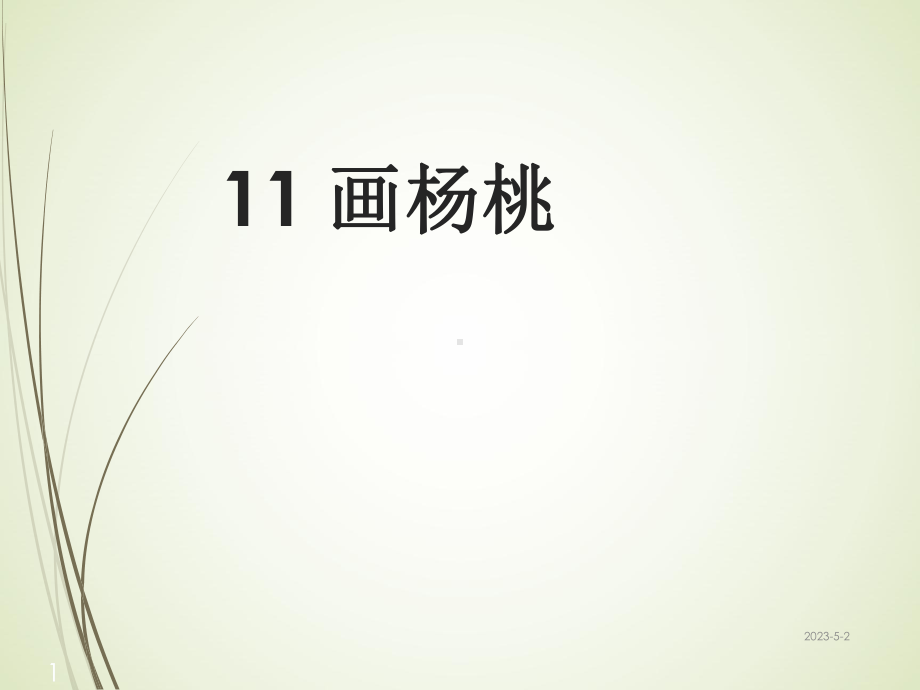 11 画杨桃

2023-5-2

1